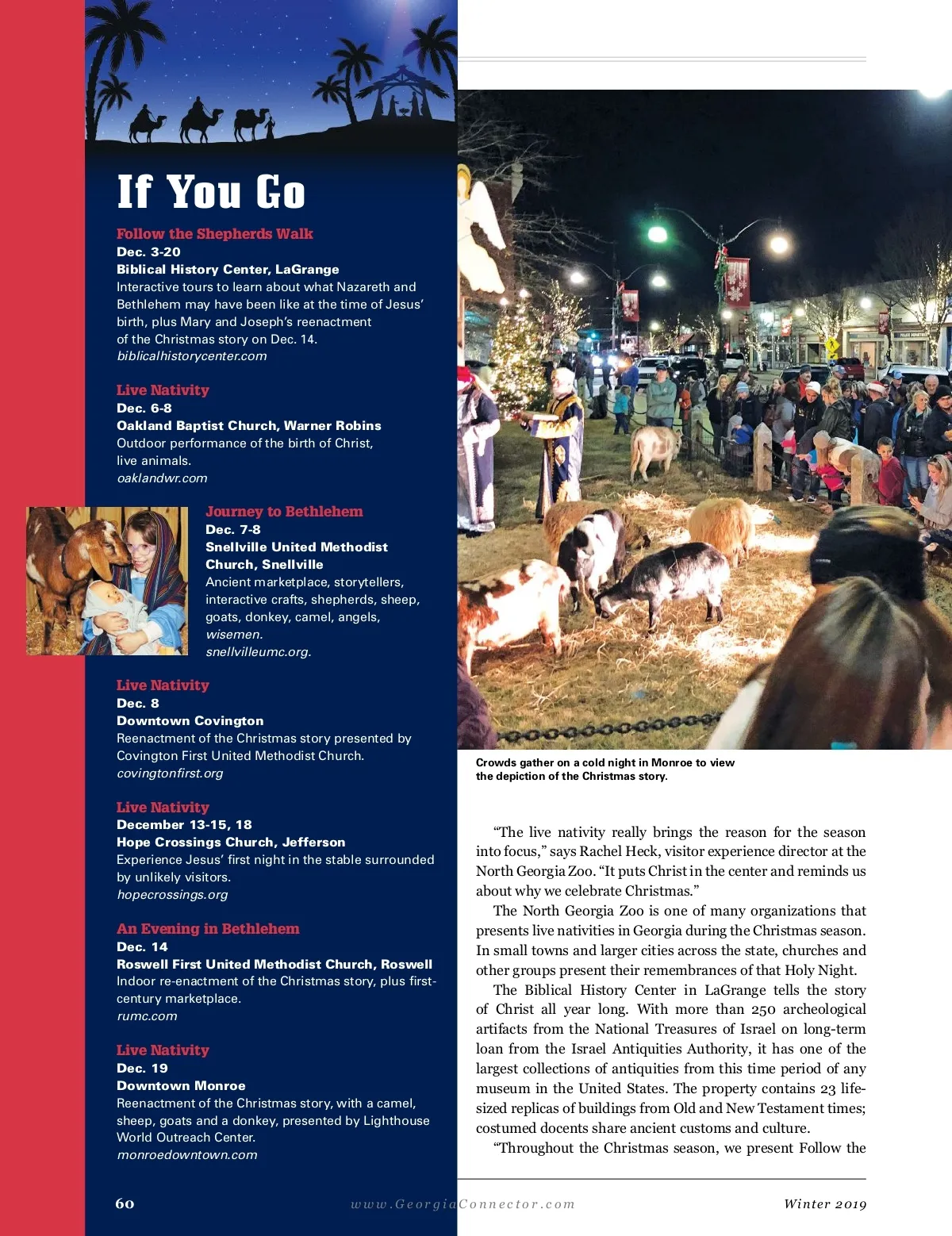 If You Go

Follow the Shepherds Walk
Dec. 3-20
Biblical History Center, LaGrange
Interactive tours to learn about what Nazareth and Bethlehem may have been like at the time of Jesus' birth, plus Mary and Joseph's reenactment of the Christmas story on Dec. 14.
biblicalhistorycenter.com

Live Nativity
Dec. 6-8
Oakland Baptist Church, Warner Robins
Outdoor performance of the birth of Christ, live animals.
oaklandwr.com

Journey to Bethlehem
Dec. 7-8
Snellville United Methodist Church, Snellville
Ancient marketplace, storytellers, interactive crafts, shepherds, sheep, goats, donkey, camel, angels, wisemen.
snellvilleumc.org.

Live Nativity
Dec. 8
Downtown Covington
Reenactment of the Christmas story presented by Covington First United Methodist Church.
covingtonfirst.org

Live Nativity
December 13-15, 18
Hope Crossings Church, Jefferson
Experience Jesus' first night in the stable surrounded by unlikely visitors.
hopecrossings.org

An Evening in Bethlehem
Dec. 14
Roswell First United Methodist Church, Roswell
Indoor re-enactment of the Christmas story, plus first-century marketplace.
rumc.com

Live Nativity
Dec. 19
Downtown Monroe
Reenactment of the Christmas story, with a camel, sheep, goats and a donkey, presented by Lighthouse World Outreach Center.
monroedowntown.com

Crowds gather on a cold night in Monroe to view the depiction of the Christmas story.

"The live nativity really brings the reason for the season into focus," says Rachel Heck, visitor experience director at the North Georgia Zoo. "It puts Christ in the center and reminds us about why we celebrate Christmas."

The North Georgia Zoo is one of many organizations that presents live nativities in Georgia during the Christmas season. In small towns and larger cities across the state, churches and other groups present their remembrances of that Holy Night.

The Biblical History Center in LaGrange tells the story of Christ all year long. With more than 250 archeological artifacts from the National Treasures of Israel on long-term loan from the Israel Antiquities Authority, it has one of the largest collections of antiquities from this time period of any museum in the United States. The property contains 23 life-sized replicas of buildings from Old and New Testament times; costumed docents share ancient customs and culture.

"Throughout the Christmas season, we present Follow the

60 www.GeorgiaConnector.com Winter 2019